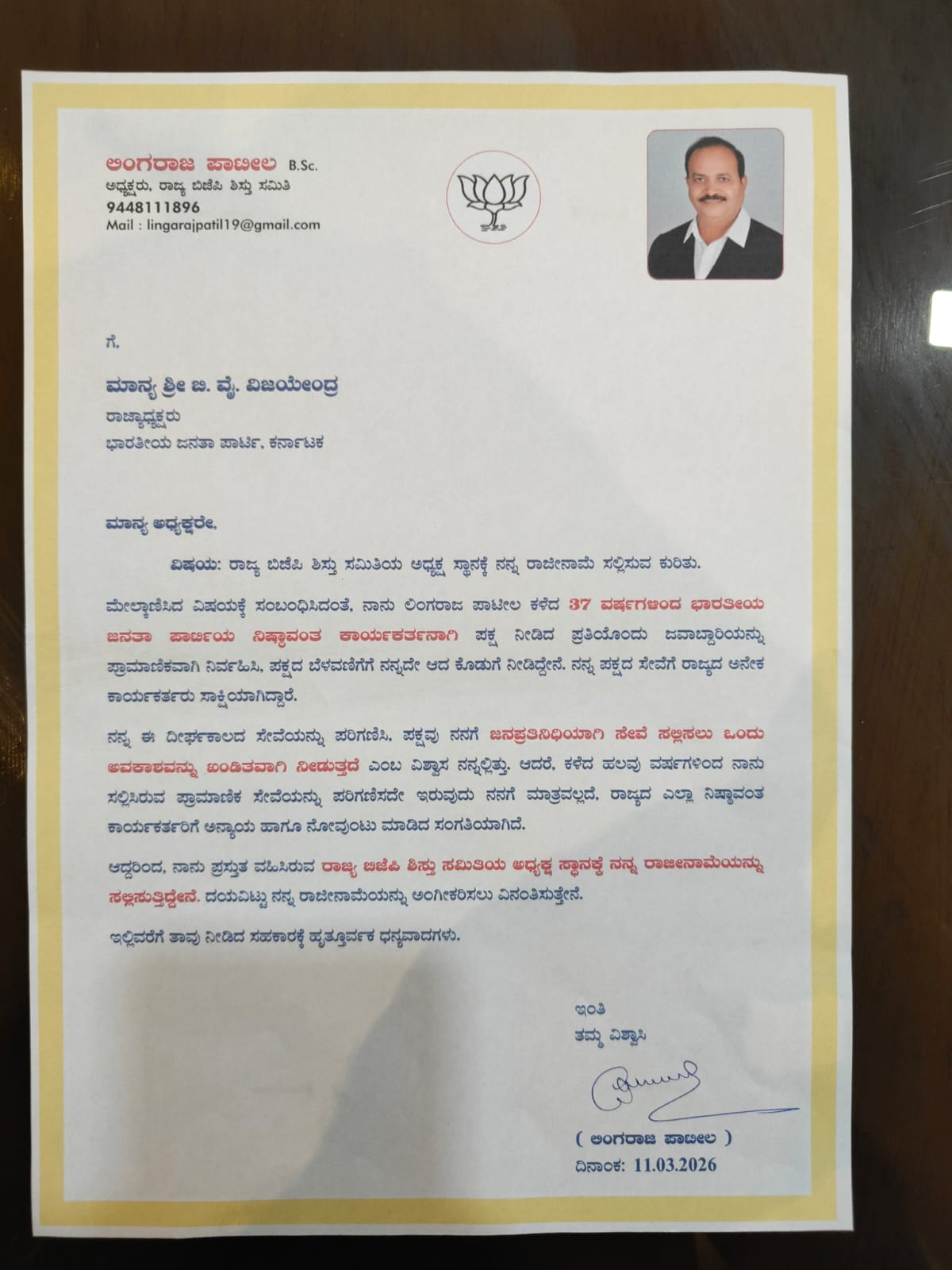 ಲಿಂಗರಾಜ ಪಾಟೀಲ B.Sc.
ಅಧ್ಯಕ್ಷರು, ರಾಜ್ಯ ಬಿಜೆಪಿ ಶಿಸ್ತು ಸಮಿತಿ
9448111896
Mail : lingarajpatil19@gmail.com

ಗೆ,

ಮಾನ್ಯ ಶ್ರೀ ಬಿ. ವೈ. ವಿಜಯೇಂದ್ರ
ರಾಜ್ಯಾಧ್ಯಕ್ಷರು
ಭಾರತೀಯ ಜನತಾ ಪಾರ್ಟಿ, ಕರ್ನಾಟಕ

ಮಾನ್ಯ ಅಧ್ಯಕ್ಷರೇ,

ವಿಷಯ: ರಾಜ್ಯ ಬಿಜೆಪಿ ಶಿಸ್ತು ಸಮಿತಿಯ ಅಧ್ಯಕ್ಷ ಸ್ಥಾನಕ್ಕೆ ನನ್ನ ರಾಜೀನಾಮೆ ಸಲ್ಲಿಸುವ ಕುರಿತು.

ಮೇಲ್ಕಾಣಿಸಿದ ವಿಷಯಕ್ಕೆ ಸಂಬಂಧಿಸಿದಂತೆ, ನಾನು ಲಿಂಗರಾಜ ಪಾಟೀಲ ಕಳೆದ 37 ವರ್ಷಗಳಿಂದ ಭಾರತೀಯ ಜನತಾ ಪಾರ್ಟಿಯ ನಿಷ್ಠಾವಂತ ಕಾರ್ಯಕರ್ತನಾಗಿ ಪಕ್ಷ ನೀಡಿದ ಪ್ರತಿಯೊಂದು ಜವಾಬ್ದಾರಿಯನ್ನು ಪ್ರಾಮಾಣಿಕವಾಗಿ ನಿರ್ವಹಿಸಿ, ಪಕ್ಷದ ಬೆಳವಣಿಗೆಗೆ ನನ್ನದೇ ಆದ ಕೊಡುಗೆ ನೀಡಿದ್ದೇನೆ. ನನ್ನ ಪಕ್ಷದ ಸೇವೆಗೆ ರಾಜ್ಯದ ಅನೇಕ ಕಾರ್ಯಕರ್ತರು ಸಾಕ್ಷಿಯಾಗಿದ್ದಾರೆ.

ನನ್ನ ಈ ದೀರ್ಘಕಾಲದ ಸೇವೆಯನ್ನು ಪರಿಗಣಿಸಿ, ಪಕ್ಷವು ನನಗೆ ಜನಪ್ರತಿನಿಧಿಯಾಗಿ ಸೇವೆ ಸಲ್ಲಿಸಲು ಒಂದು ಅವಕಾಶವನ್ನು ಖಂಡಿತವಾಗಿ ನೀಡುತ್ತದೆ ಎಂಬ ವಿಶ್ವಾಸ ನನ್ನಲ್ಲಿತ್ತು. ಆದರೆ, ಕಳೆದ ಹಲವು ವರ್ಷಗಳಿಂದ ನಾನು ಸಲ್ಲಿಸಿರುವ ಪ್ರಾಮಾಣಿಕ ಸೇವೆಯನ್ನು ಪರಿಗಣಿಸದೇ ಇರುವುದು ನನಗೆ ಮಾತ್ರವಲ್ಲದೆ, ರಾಜ್ಯದ ಎಲ್ಲಾ ನಿಷ್ಠಾವಂತ ಕಾರ್ಯಕರ್ತರಿಗೆ ಅನ್ಯಾಯ ಹಾಗೂ ನೋವುಂಟು ಮಾಡಿದ ಸಂಗತಿಯಾಗಿದೆ.

ಆದ್ದರಿಂದ, ನಾನು ಪ್ರಸ್ತುತ ವಹಿಸಿರುವ ರಾಜ್ಯ ಬಿಜೆಪಿ ಶಿಸ್ತು ಸಮಿತಿಯ ಅಧ್ಯಕ್ಷ ಸ್ಥಾನಕ್ಕೆ ನನ್ನ ರಾಜೀನಾಮೆಯನ್ನು ಸಲ್ಲಿಸುತ್ತಿದ್ದೇನೆ. ದಯವಿಟ್ಟು ನನ್ನ ರಾಜೀನಾಮೆಯನ್ನು ಅಂಗೀಕರಿಸಲು ವಿನಂತಿಸುತ್ತೇನೆ.

ಇಲ್ಲಿವರೆಗೆ ತಾವು ನೀಡಿದ ಸಹಕಾರಕ್ಕೆ ಹೃತ್ಪೂರ್ವಕ ಧನ್ಯವಾದಗಳು.

ಇಂತಿ
ತಮ್ಮ ವಿಶ್ವಾಸಿ

( ಲಿಂಗರಾಜ ಪಾಟೀಲ )
ದಿನಾಂಕ: 11.03.2026